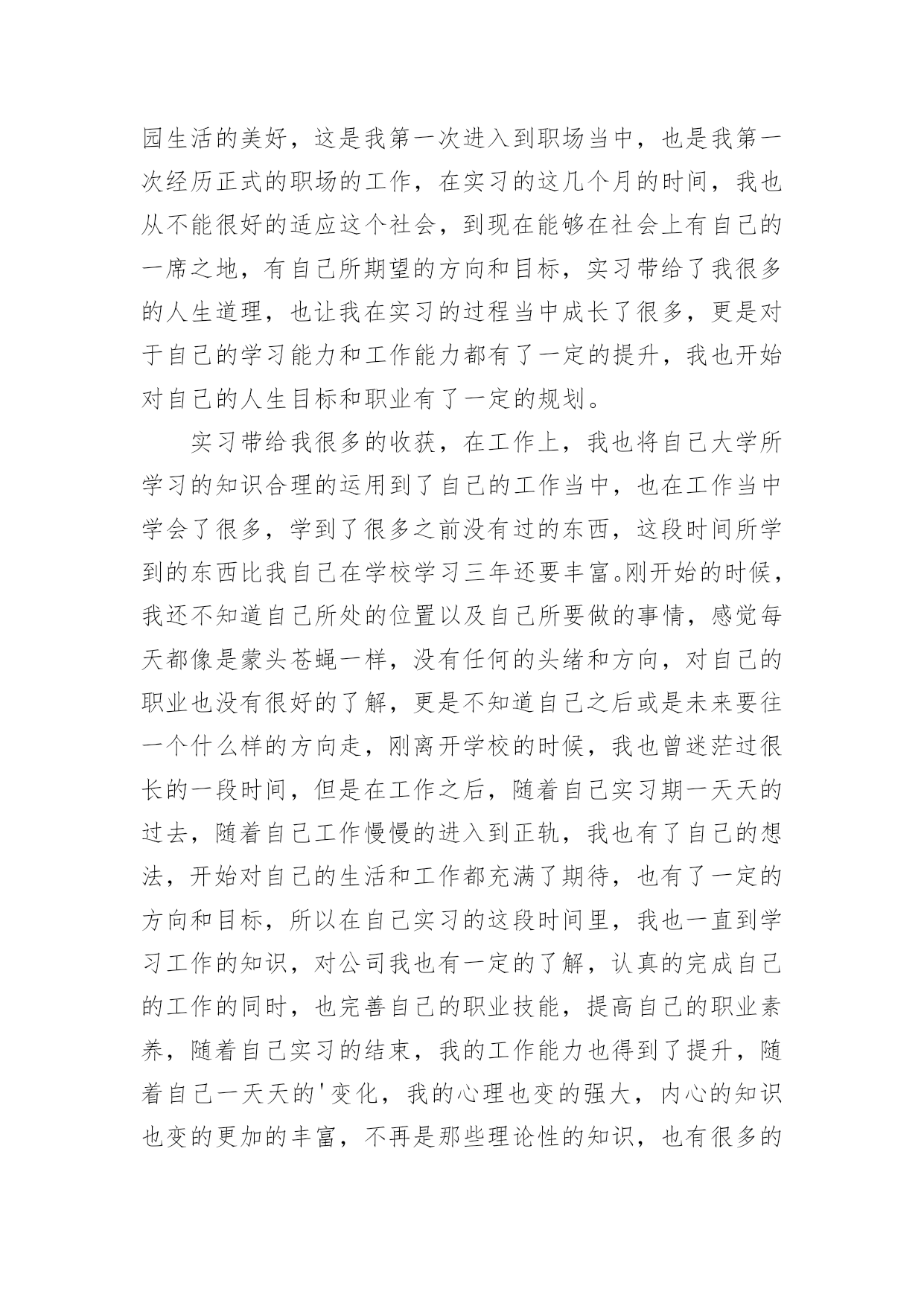 园生活的美好，这是我第一次进入到职场当中，也是我第一次经历正式的职场的工作，在实习的这几个月的时间，我也从不能很好的适应这个社会，到现在能够在社会上有自己的一席之地，有自己所期望的方向和目标，实习带给了我很多的人生道理，也让我在实习的过程当中成长了很多，更是对于自己的学习能力和工作能力都有了一定的提升，我也开始对自己的人生目标和职业有了一定的规划。

实习带给我很多的收获，在工作上，我也将自己大学所学习的知识合理的运用到了自己的工作当中，也在工作当中学会了很多，学到了很多之前没有过的东西，这段时间所学到的东西比我自己在学校学习三年还要丰富。刚开始的时候，我还不知道自己所处的位置以及自己所要做的事情，感觉每天都像是蒙头苍蝇一样，没有任何的头绪和方向，对自己的职业也没有很好的了解，更是不知道自己之后或是未来要往一个什么样的方向走，刚离开学校的时候，我也曾迷茫过很长的一段时间，但是在工作之后，随着自己实习期一天天的过去，随着自己工作慢慢的进入到正轨，我也有了自己的想法，开始对自己的生活和工作都充满了期待，也有了一定的方向和目标，所以在自己实习的这段时间里，我也一直到学习工作的知识，对公司我也有一定的了解，认真的完成自己的工作的同时，也完善自己的职业技能，提高自己的职业素养，随着自己实习的结束，我的工作能力也得到了提升，随着自己一天天的'变化，我的心理也变的强大，内心的知识也变的更加的丰富，不再是那些理论性的知识，也有很多的